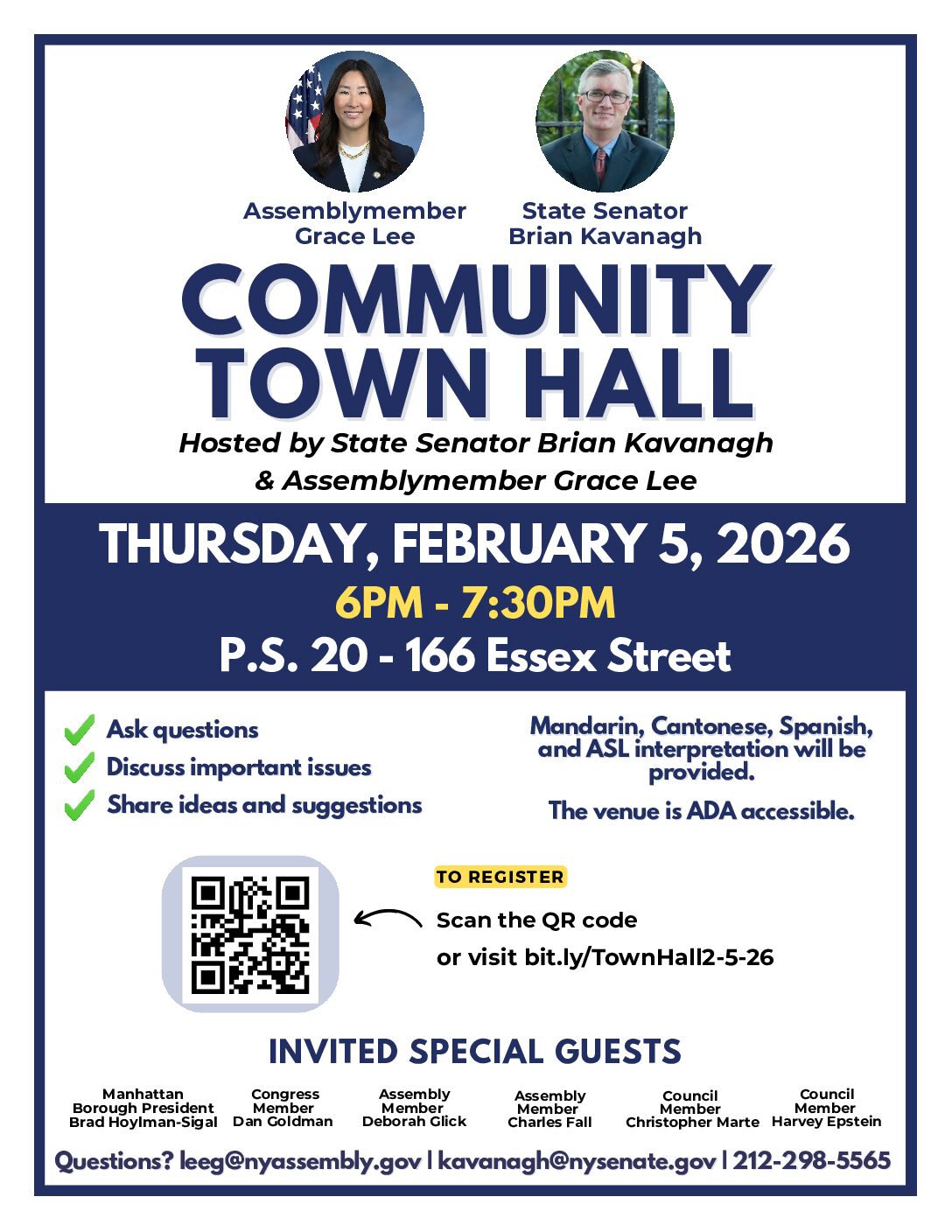 Assemblymember Grace Lee

State Senator Brian Kavanagh

COMMUNITY TOWN HALL

Hosted by State Senator Brian Kavanagh & Assemblymember Grace Lee

THURSDAY, FEBRUARY 5, 2026

6PM - 7:30PM

P.S. 20 - 166 Essex Street

Ask questions
Discuss important issues
Share ideas and suggestions

Mandarin, Cantonese, Spanish, and ASL interpretation will be provided.

The venue is ADA accessible.

TO REGISTER

Scan the QR code
or visit bit.ly/TownHall2-5-26

INVITED SPECIAL GUESTS

Manhattan Borough President Brad Hoylman-Sigal

Congress Member Dan Goldman

Assembly Member Deborah Glick

Assembly Member Charles Fall

Council Member Christopher Marte

Council Member Harvey Epstein

Questions? leeg@nyassembly.gov | kavanagh@nysenate.gov | 212-298-5565